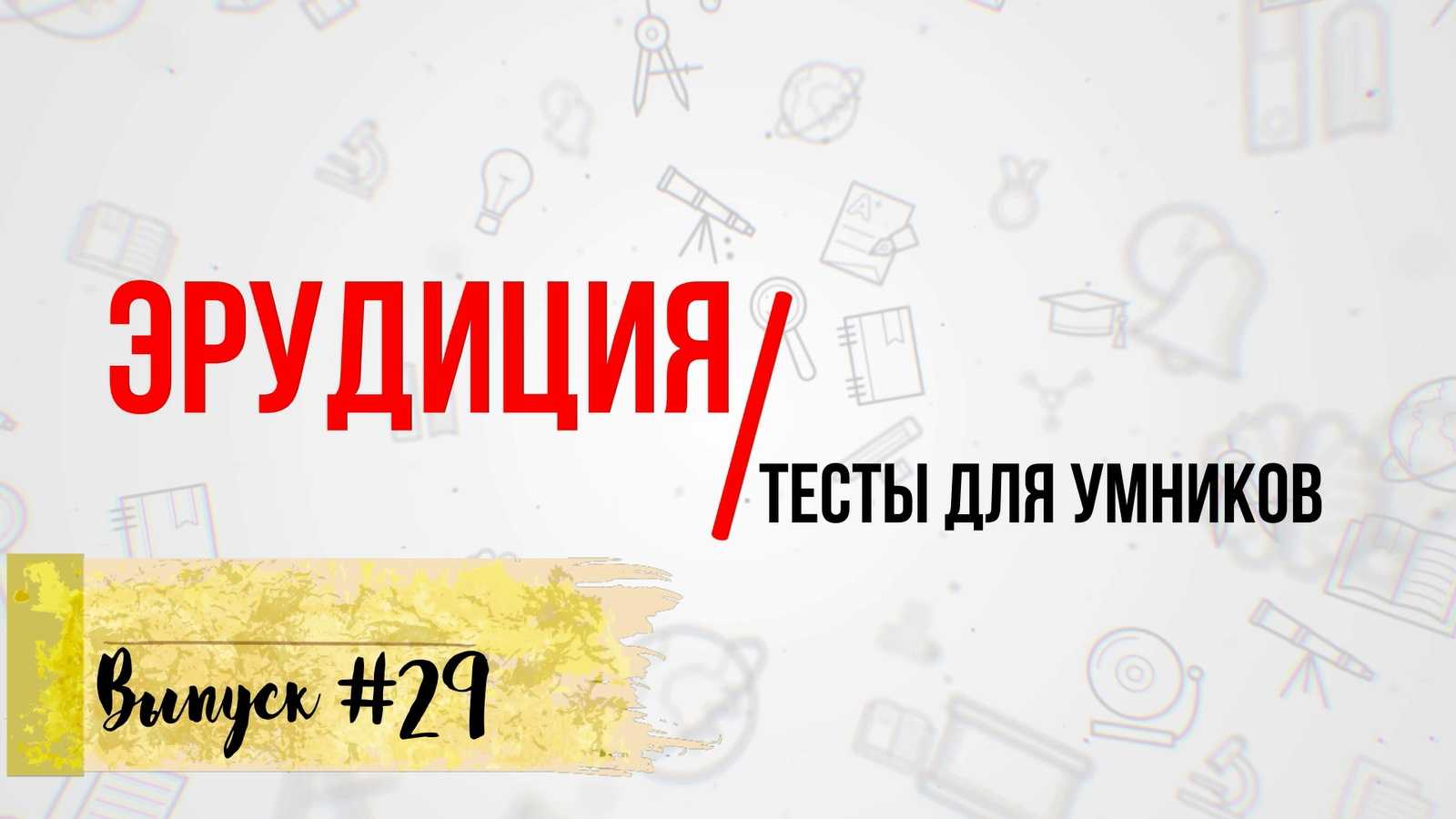 ЭРУДИЦИЯ/

ТЕСТЫ ДЛЯ УМНИКОВ

Выпуск #29